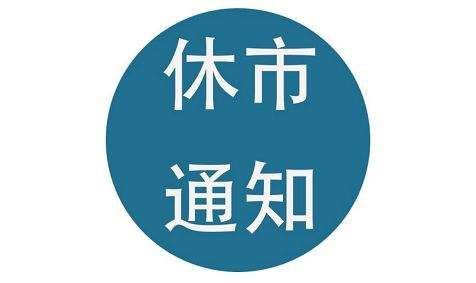 休市
通知